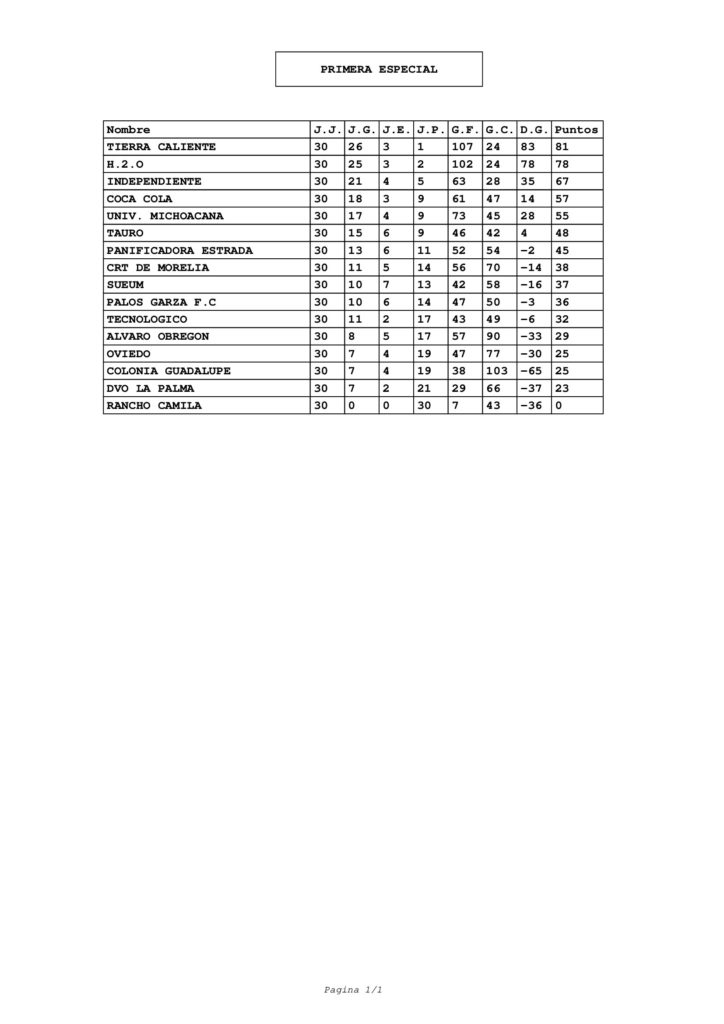 PRIMERA ESPECIAL

| Nombre | J.J. | J.G. | J.E. | J.P. | G.F. | G.C. | D.G. | Puntos |
|---|---|---|---|---|---|---|---|---|
| TIERRA CALIENTE | 30 | 26 | 3 | 1 | 107 | 24 | 83 | 81 |
| H.2.O | 30 | 25 | 3 | 2 | 102 | 24 | 78 | 78 |
| INDEPENDIENTE | 30 | 21 | 4 | 5 | 63 | 28 | 35 | 67 |
| COCA COLA | 30 | 18 | 3 | 9 | 61 | 47 | 14 | 57 |
| UNIV. MICHOACANA | 30 | 17 | 4 | 9 | 73 | 45 | 28 | 55 |
| TAURO | 30 | 15 | 6 | 9 | 46 | 42 | 4 | 48 |
| PANIFICADORA ESTRADA | 30 | 13 | 6 | 11 | 52 | 54 | -2 | 45 |
| CRT DE MORELIA | 30 | 11 | 5 | 14 | 56 | 70 | -14 | 38 |
| SUEUM | 30 | 10 | 7 | 13 | 42 | 58 | -16 | 37 |
| PALOS GARZA F.C | 30 | 10 | 6 | 14 | 47 | 50 | -3 | 36 |
| TECNOLOGICO | 30 | 11 | 2 | 17 | 43 | 49 | -6 | 32 |
| ALVARO OBREGON | 30 | 8 | 5 | 17 | 57 | 90 | -33 | 29 |
| OVIEDO | 30 | 7 | 4 | 19 | 47 | 77 | -30 | 25 |
| COLONIA GUADALUPE | 30 | 7 | 4 | 19 | 38 | 103 | -65 | 25 |
| DVO LA PALMA | 30 | 7 | 2 | 21 | 29 | 66 | -37 | 23 |
| RANCHO CAMILA | 30 | 0 | 0 | 30 | 7 | 43 | -36 | 0 |

Pagina 1/1